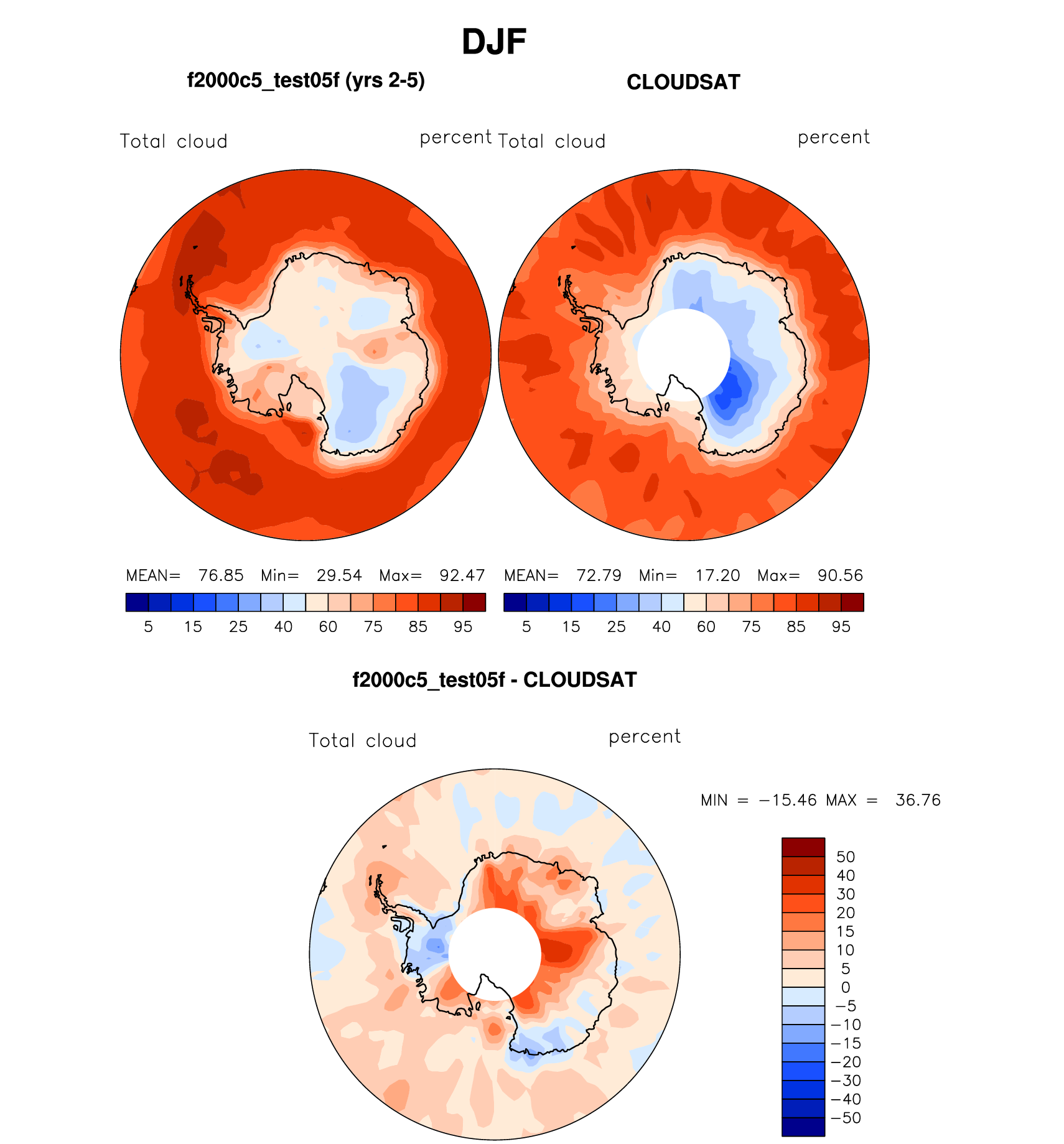 DJF

f2000c5_test05f (yrs 2-5)

Total cloud

percent

MEAN= 76.85 Min= 29.54 Max= 92.47

5 15 25 40 60 75 85 95

CLOUDSAT

Total cloud

percent

MEAN= 72.79 Min= 17.20 Max= 90.56

5 15 25 40 60 75 85 95

f2000c5_test05f - CLOUDSAT

Total cloud

percent

MIN = −15.46 MAX = 36.76

50
40
30
20
15
10
5
0
−5
−10
−15
−20
−30
−40
−50